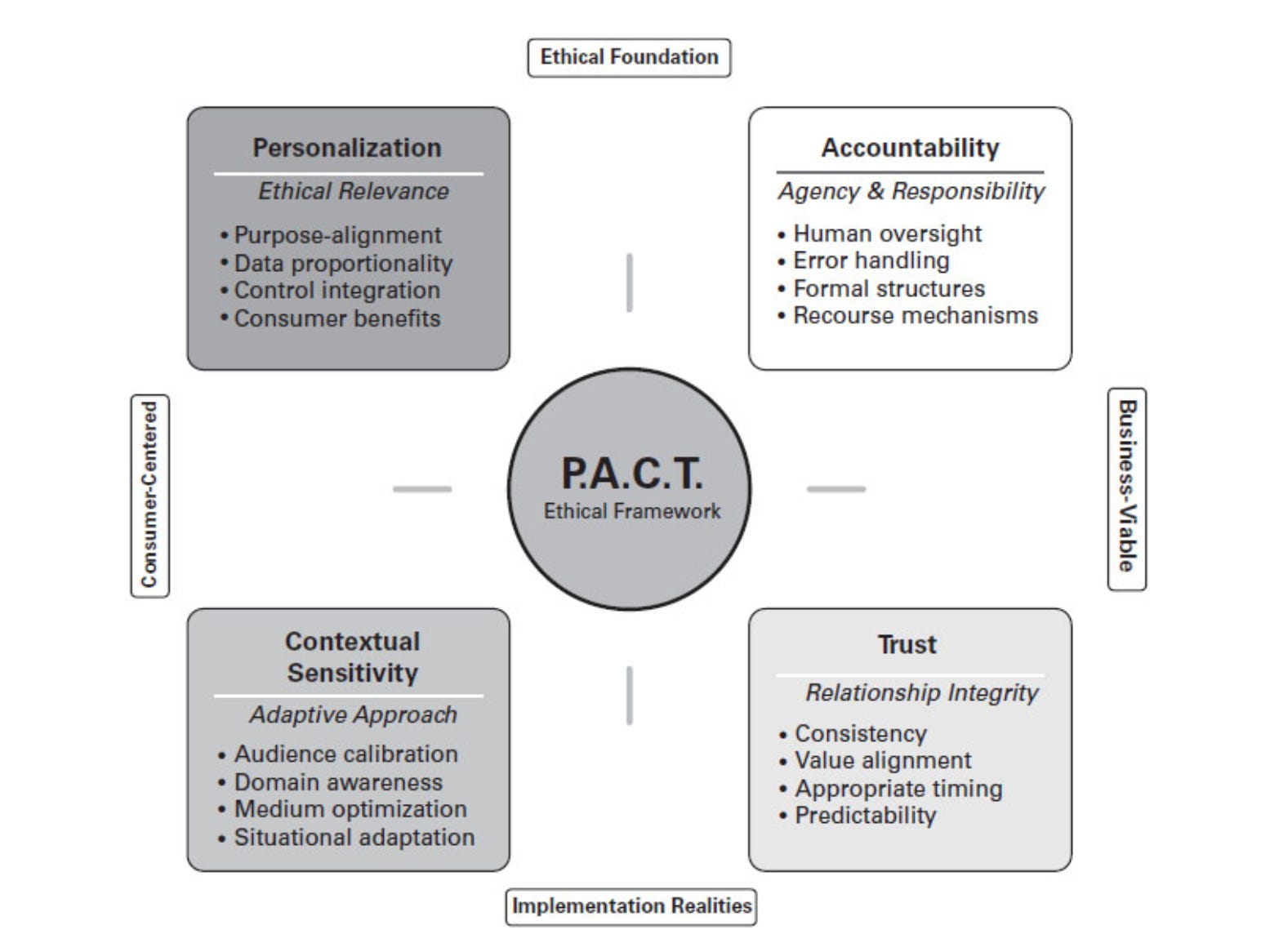 Ethical Foundation

Personalization
Ethical Relevance
• Purpose-alignment
• Data proportionality
• Control integration
• Consumer benefits

Accountability
Agency & Responsibility
• Human oversight
• Error handling
• Formal structures
• Recourse mechanisms

Consumer-Centered

P.A.C.T.
Ethical Framework

Business-Viable

Contextual Sensitivity
Adaptive Approach
• Audience calibration
• Domain awareness
• Medium optimization
• Situational adaptation

Trust
Relationship Integrity
• Consistency
• Value alignment
• Appropriate timing
• Predictability

Implementation Realities